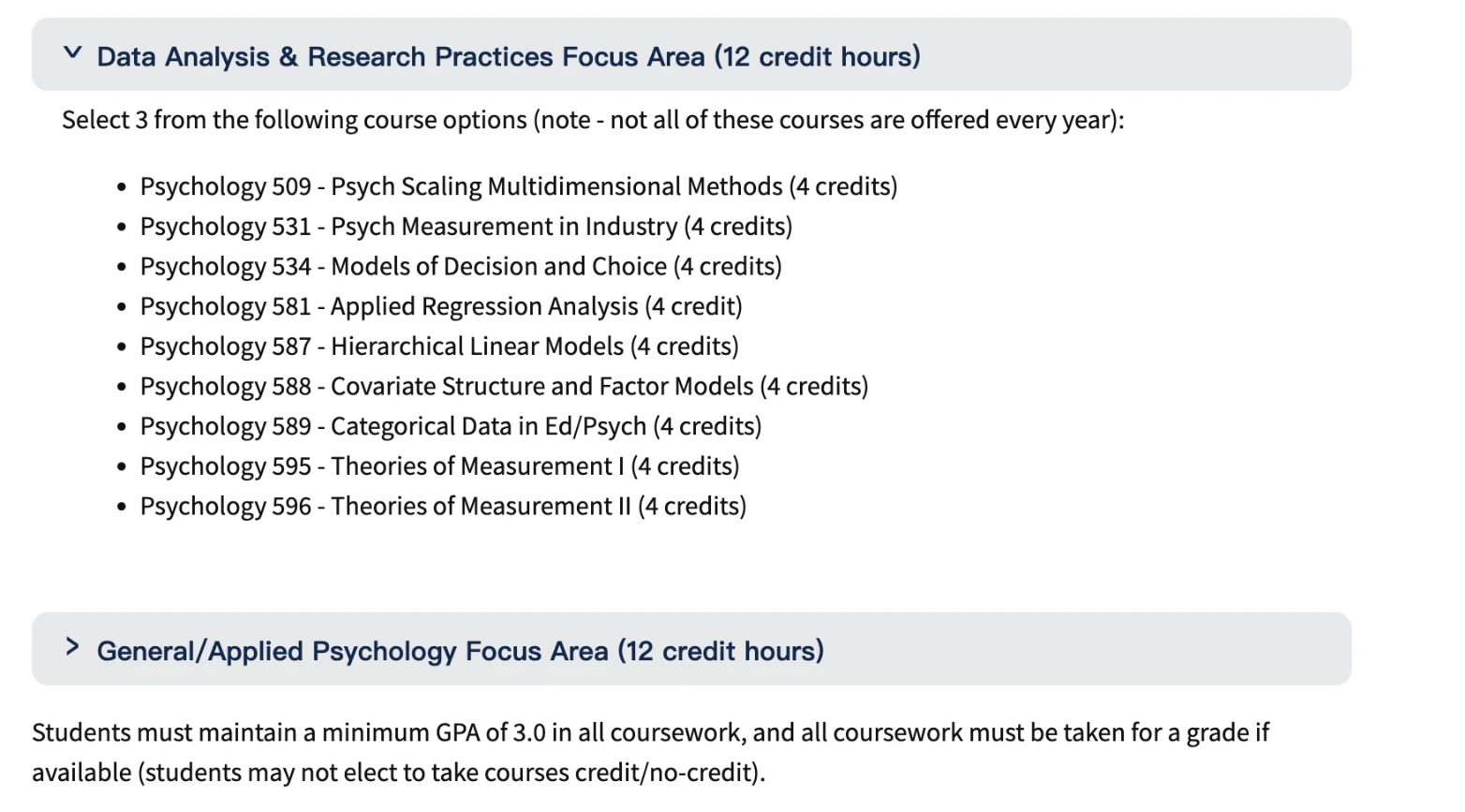 Data Analysis & Research Practices Focus Area (12 credit hours)

Select 3 from the following course options (note - not all of these courses are offered every year):

- Psychology 509 - Psych Scaling Multidimensional Methods (4 credits)
- Psychology 531 - Psych Measurement in Industry (4 credits)
- Psychology 534 - Models of Decision and Choice (4 credits)
- Psychology 581 - Applied Regression Analysis (4 credit)
- Psychology 587 - Hierarchical Linear Models (4 credits)
- Psychology 588 - Covariate Structure and Factor Models (4 credits)
- Psychology 589 - Categorical Data in Ed/Psych (4 credits)
- Psychology 595 - Theories of Measurement I (4 credits)
- Psychology 596 - Theories of Measurement II (4 credits)

General/Applied Psychology Focus Area (12 credit hours)

Students must maintain a minimum GPA of 3.0 in all coursework, and all coursework must be taken for a grade if available (students may not elect to take courses credit/no-credit).